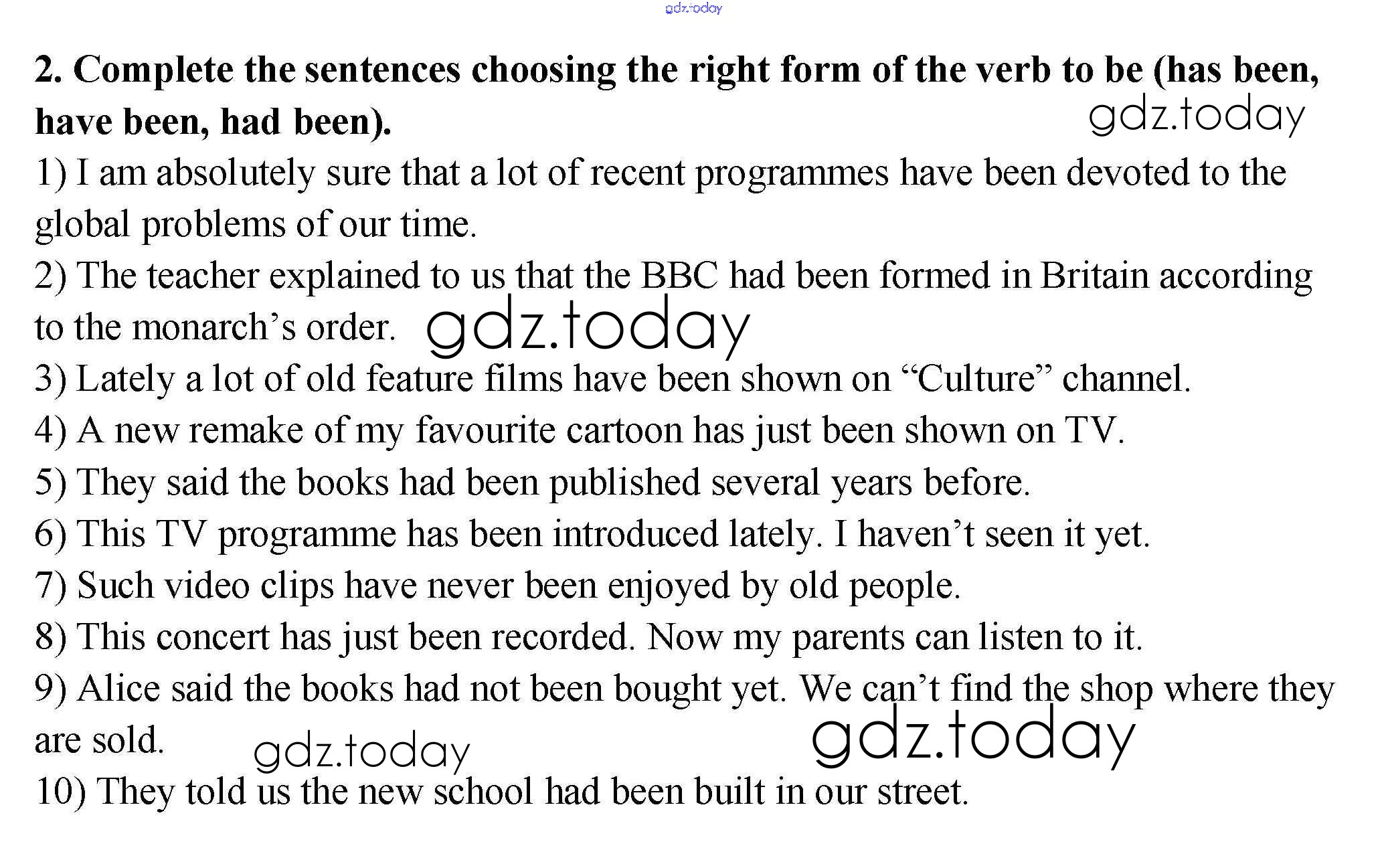 gdz.today

**2. Complete the sentences choosing the right form of the verb to be (has been, have been, had been).**

gdz.today

1) I am absolutely sure that a lot of recent programmes have been devoted to the global problems of our time.

2) The teacher explained to us that the BBC had been formed in Britain according to the monarch's order.

gdz.today

3) Lately a lot of old feature films have been shown on "Culture" channel.

4) A new remake of my favourite cartoon has just been shown on TV.

5) They said the books had been published several years before.

6) This TV programme has been introduced lately. I haven't seen it yet.

7) Such video clips have never been enjoyed by old people.

8) This concert has just been recorded. Now my parents can listen to it.

9) Alice said the books had not been bought yet. We can't find the shop where they are sold.

gdz.today

gdz.today

10) They told us the new school had been built in our street.